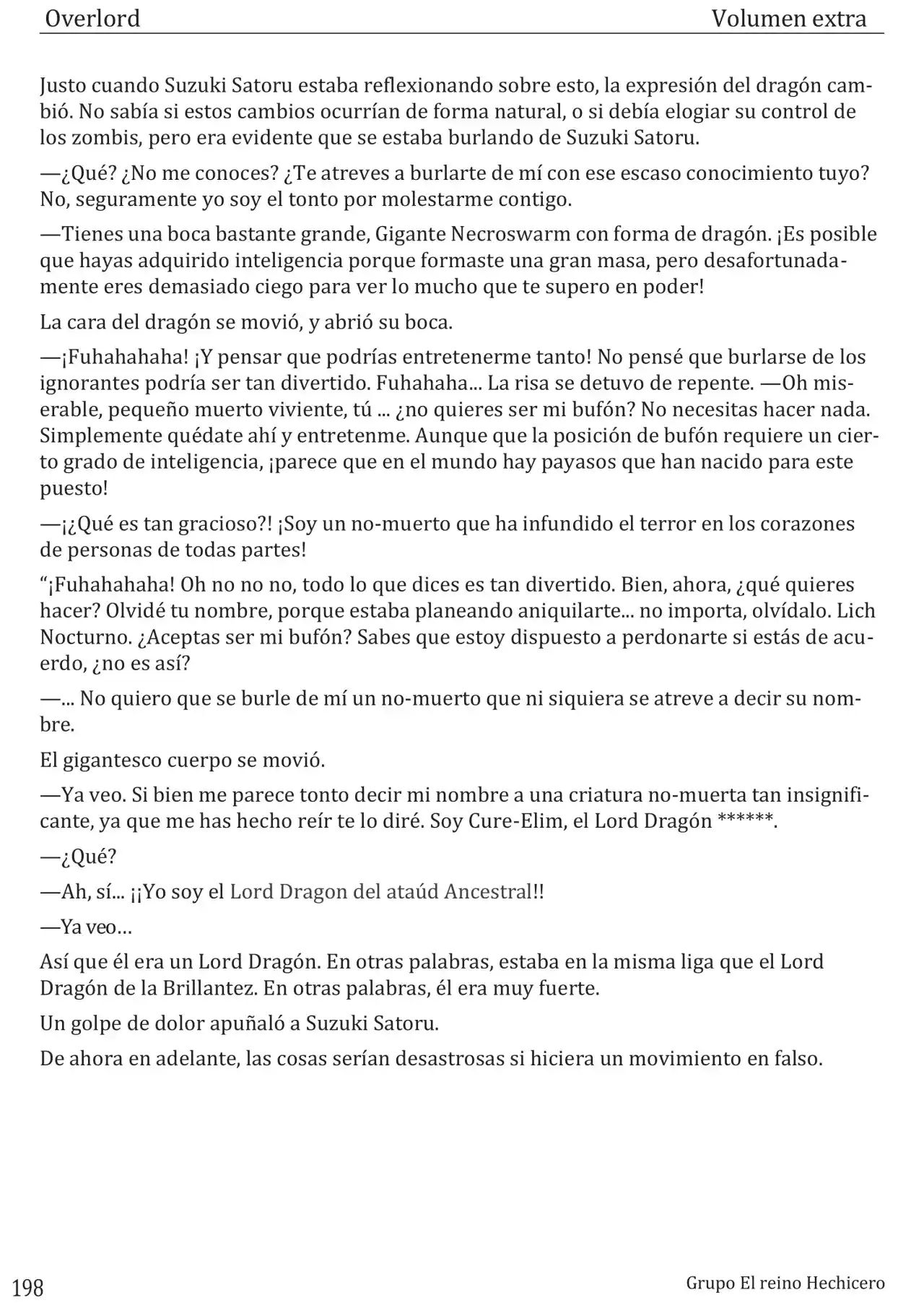 Overlord
Volumen extra

Justo cuando Suzuki Satoru estaba reflexionando sobre esto, la expresión del dragón cambió. No sabía si estos cambios ocurrían de forma natural, o si debía elogiar su control de los zombis, pero era evidente que se estaba burlando de Suzuki Satoru.

—¿Qué? ¿No me conoces? ¿Te atreves a burlarte de mí con ese escaso conocimiento tuyo? No, seguramente yo soy el tonto por molestarme contigo.

—Tienes una boca bastante grande, Gigante Necroswarm con forma de dragón. ¡Es posible que hayas adquirido inteligencia porque formaste una gran masa, pero desafortunadamente eres demasiado ciego para ver lo mucho que te supero en poder!

La cara del dragón se movió, y abrió su boca.

—¡Fuhahahaha! ¡Y pensar que podrías entretenerme tanto! No pensé que burlarse de los ignorantes podría ser tan divertido. Fuhahaha... La risa se detuvo de repente. —Oh miserable, pequeño muerto viviente, tú ... ¿no quieres ser mi bufón? No necesitas hacer nada. Simplemente quédate ahí y entretenme. Aunque que la posición de bufón requiere un cierto grado de inteligencia, ¡parece que en el mundo hay payasos que han nacido para este puesto!

—¡¿Qué es tan gracioso?! ¡Soy un no-muerto que ha infundido el terror en los corazones de personas de todas partes!

"¡Fuhahahaha! Oh no no no, todo lo que dices es tan divertido. Bien, ahora, ¿qué quieres hacer? Olvidé tu nombre, porque estaba planeando aniquilarte... no importa, olvídalo. Lich Nocturno. ¿Aceptas ser mi bufón? Sabes que estoy dispuesto a perdonarte si estás de acuerdo, ¿no es así?

—... No quiero que se burle de mí un no-muerto que ni siquiera se atreve a decir su nombre.

El gigantesco cuerpo se movió.

—Ya veo. Si bien me parece tonto decir mi nombre a una criatura no-muerta tan insignificante, ya que me has hecho reír te lo diré. Soy Cure-Elim, el Lord Dragón ******.

—¿Qué?

—Ah, sí... ¡¡Yo soy el Lord Dragon del ataúd Ancestral!!

—Ya veo…

Así que él era un Lord Dragón. En otras palabras, estaba en la misma liga que el Lord Dragón de la Brillantez. En otras palabras, él era muy fuerte.

Un golpe de dolor apuñaló a Suzuki Satoru.

De ahora en adelante, las cosas serían desastrosas si hiciera un movimiento en falso.

198
Grupo El reino Hechicero